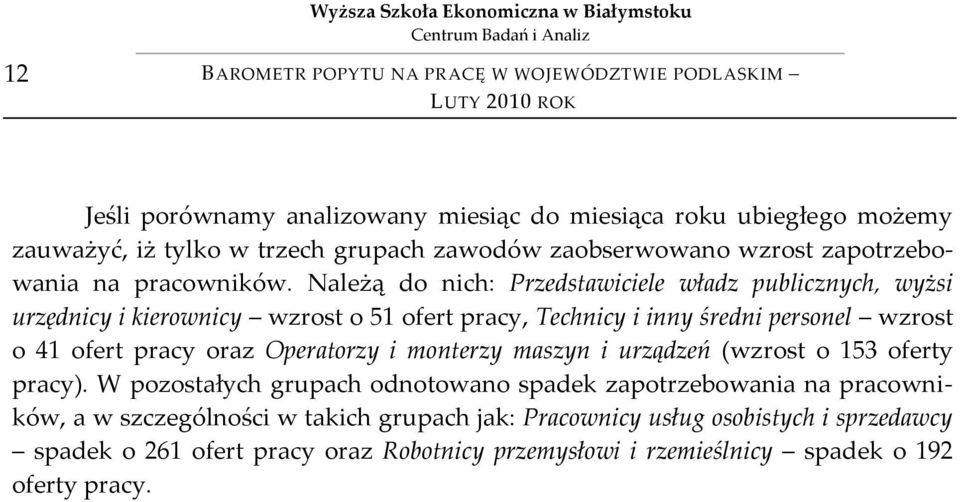 Wyższa Szkoła Ekonomiczna w Białymstoku
Centrum Badań i Analiz

12

BAROMETR POPYTU NA PRACĘ W WOJEWÓDZTWIE PODLASKIM – LUTY 2010 ROK

Jeśli porównamy analizowany miesiąc do miesiąca roku ubiegłego możemy zauważyć, iż tylko w trzech grupach zawodów zaobserwowano wzrost zapotrzebowania na pracowników. Należą do nich: Przedstawiciele władz publicznych, wyżsi urzędnicy i kierownicy – wzrost o 51 ofert pracy, Technicy i inny średni personel – wzrost o 41 ofert pracy oraz Operatorzy i monterzy maszyn i urządzeń (wzrost o 153 oferty pracy). W pozostałych grupach odnotowano spadek zapotrzebowania na pracowników, a w szczególności w takich grupach jak: Pracownicy usług osobistych i sprzedawcy – spadek o 261 ofert pracy oraz Robotnicy przemysłowi i rzemieślnicy – spadek o 192 oferty pracy.